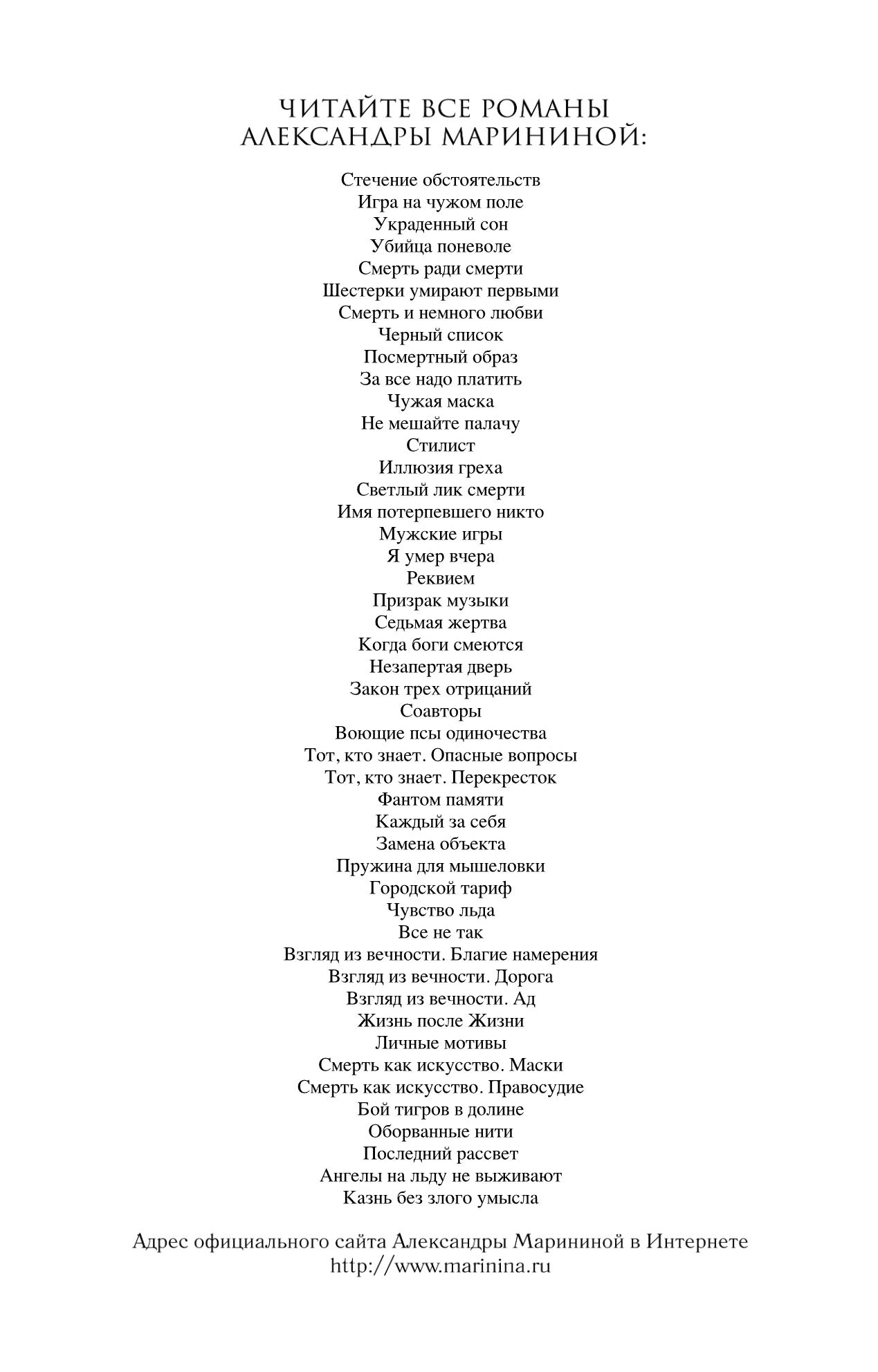 ЧИТАЙТЕ ВСЕ РОМАНЫ АЛЕКСАНДРЫ МАРИНИНОЙ:

Стечение обстоятельств
Игра на чужом поле
Украденный сон
Убийца поневоле
Смерть ради смерти
Шестерки умирают первыми
Смерть и немного любви
Черный список
Посмертный образ
За все надо платить
Чужая маска
Не мешайте палачу
Стилист
Иллюзия греха
Светлый лик смерти
Имя потерпевшего никто
Мужские игры
Я умер вчера
Реквием
Призрак музыки
Седьмая жертва
Когда боги смеются
Незапертая дверь
Закон трех отрицаний
Соавторы
Воющие псы одиночества
Тот, кто знает. Опасные вопросы
Тот, кто знает. Перекресток
Фантом памяти
Каждый за себя
Замена объекта
Пружина для мышеловки
Городской тариф
Чувство льда
Все не так
Взгляд из вечности. Благие намерения
Взгляд из вечности. Дорога
Взгляд из вечности. Ад
Жизнь после Жизни
Личные мотивы
Смерть как искусство. Маски
Смерть как искусство. Правосудие
Бой тигров в долине
Оборванные нити
Последний рассвет
Ангелы на льду не выживают
Казнь без злого умысла

Адрес официального сайта Александры Марининой в Интернете
http://www.marinina.ru